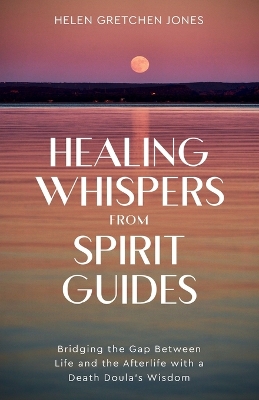 HELEN GRETCHEN JONES

HEALING WHISPERS FROM SPIRIT GUIDES

Bridging the Gap Between Life and the Afterlife with a Death Doula's Wisdom